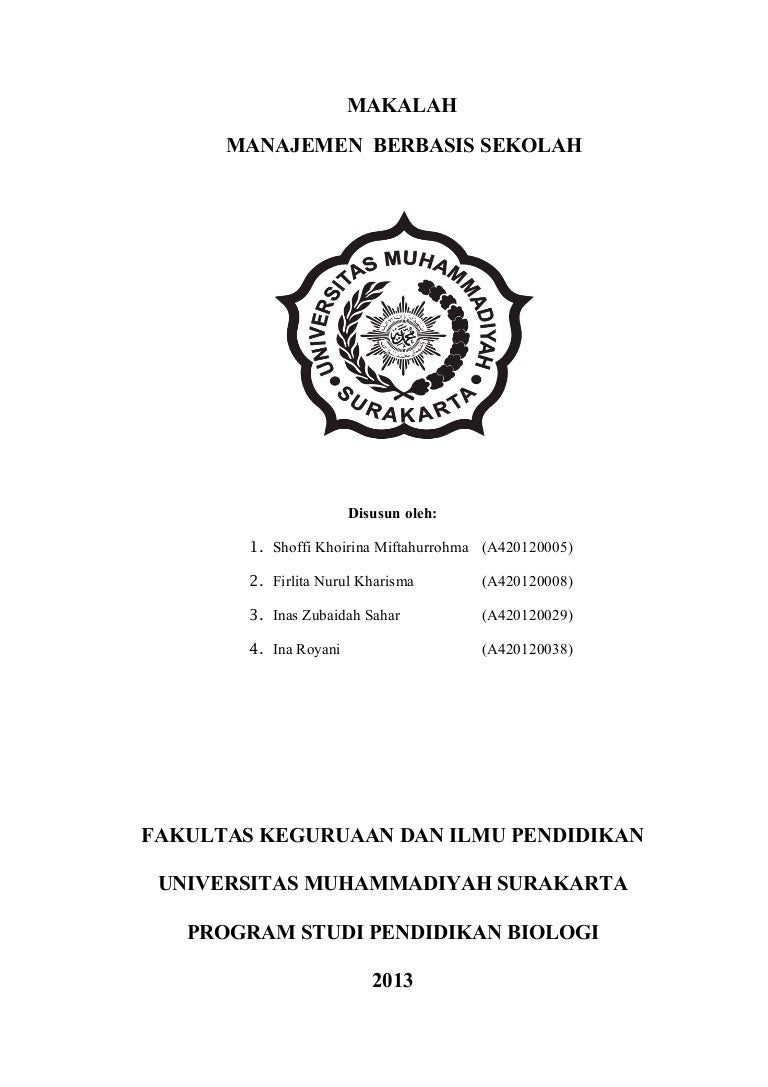 MAKALAH

MANAJEMEN BERBASIS SEKOLAH

UNIVERSITAS MUHAMMADIYAH SURAKARTA

Disusun oleh:

1. Shoffi Khoirina Miftahurrohma (A420120005)
2. Firlita Nurul Kharisma (A420120008)
3. Inas Zubaidah Sahar (A420120029)
4. Ina Royani (A420120038)

FAKULTAS KEGURUAAN DAN ILMU PENDIDIKAN

UNIVERSITAS MUHAMMADIYAH SURAKARTA

PROGRAM STUDI PENDIDIKAN BIOLOGI

2013